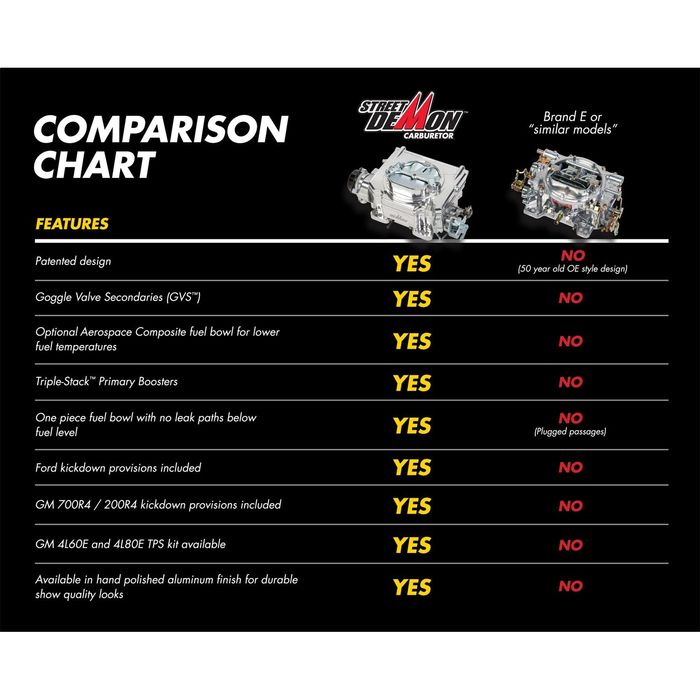 COMPARISON CHART

| FEATURES | STREET DEMON™ CARBURETOR | Brand E or "similar models" |
|---|---|---|
| Patented design | YES | NO (50 year old OE style design) |
| Goggle Valve Secondaries (GVS™) | YES | NO |
| Optional Aerospace Composite fuel bowl for lower fuel temperatures | YES | NO |
| Triple-Stack™ Primary Boosters | YES | NO |
| One piece fuel bowl with no leak paths below fuel level | YES | NO (Plugged passages) |
| Ford kickdown provisions included | YES | NO |
| GM 700R4 / 200R4 kickdown provisions included | YES | NO |
| GM 4L60E and 4L80E TPS kit available | YES | NO |
| Available in hand polished aluminum finish for durable show quality looks | YES | NO |